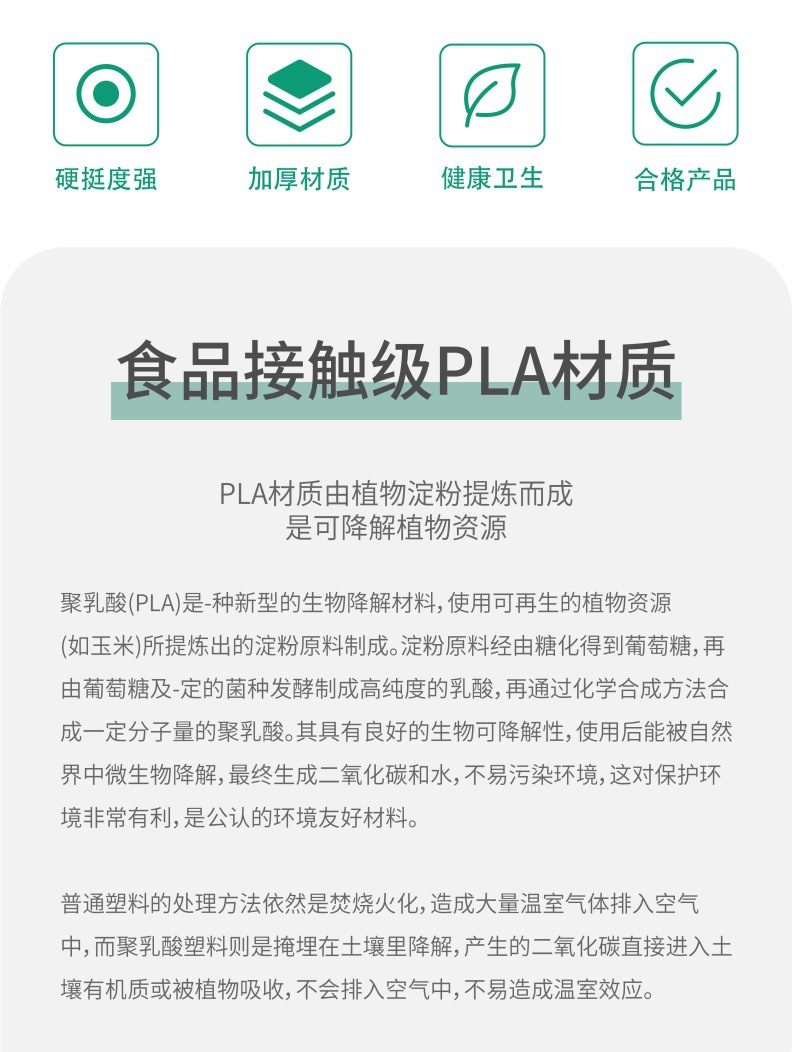 硬挺度强 加厚材质 健康卫生 合格产品

食品接触级PLA材质

PLA材质由植物淀粉提炼而成
是可降解植物资源

聚乳酸(PLA)是-种新型的生物降解材料，使用可再生的植物资源(如玉米)所提炼出的淀粉原料制成。淀粉原料经由糖化得到葡萄糖，再由葡萄糖及-定的菌种发酵制成高纯度的乳酸，再通过化学合成方法合成一定分子量的聚乳酸。其具有良好的生物可降解性，使用后能被自然界中微生物降解，最终生成二氧化碳和水，不易污染环境，这对保护环境非常有利，是公认的环境友好材料。

普通塑料的处理方法依然是焚烧火化，造成大量温室气体排入空气中，而聚乳酸塑料则是掩埋在土壤里降解，产生的二氧化碳直接进入土壤有机质或被植物吸收，不会排入空气中，不易造成温室效应。